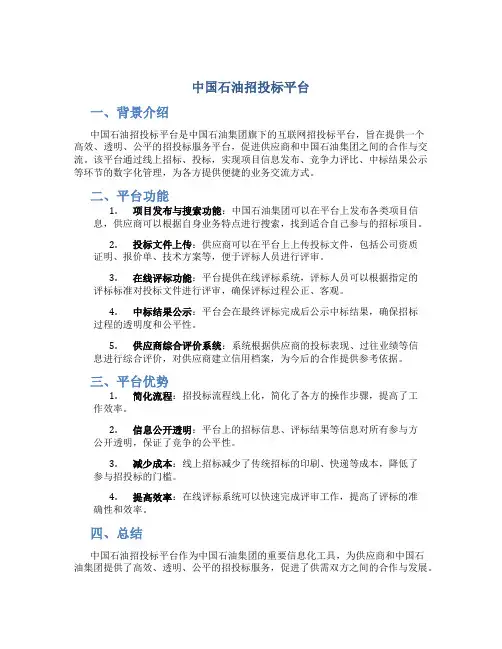 中国石油招投标平台

一、背景介绍

中国石油招投标平台是中国石油集团旗下的互联网招投标平台，旨在提供一个高效、透明、公平的招投标服务平台，促进供应商和中国石油集团之间的合作与交流。该平台通过线上招标、投标，实现项目信息发布、竞争力评比、中标结果公示等环节的数字化管理，为各方提供便捷的业务交流方式。

二、平台功能

1. 项目发布与搜索功能：中国石油集团可以在平台上发布各类项目信息，供应商可以根据自身业务特点进行搜索，找到适合自己参与的招标项目。

2. 投标文件上传：供应商可以在平台上上传投标文件，包括公司资质证明、报价单、技术方案等，便于评标人员进行评审。

3. 在线评标功能：平台提供在线评标系统，评标人员可以根据指定的评标标准对投标文件进行评审，确保评标过程公正、客观。

4. 中标结果公示：平台会在最终评标完成后公示中标结果，确保招标过程的透明度和公平性。

5. 供应商综合评价系统：系统根据供应商的投标表现、过往业绩等信息进行综合评价，对供应商建立信用档案，为今后的合作提供参考依据。

三、平台优势

1. 简化流程：招投标流程线上化，简化了各方的操作步骤，提高了工作效率。

2. 信息公开透明：平台上的招标信息、评标结果等信息对所有参与方公开透明，保证了竞争的公平性。

3. 减少成本：线上招标减少了传统招标的印刷、快递等成本，降低了参与招投标的门槛。

4. 提高效率：在线评标系统可以快速完成评审工作，提高了评标的准确性和效率。

四、总结

中国石油招投标平台作为中国石油集团的重要信息化工具，为供应商和中国石油集团提供了高效、透明、公平的招投标服务，促进了供需双方之间的合作与发展。